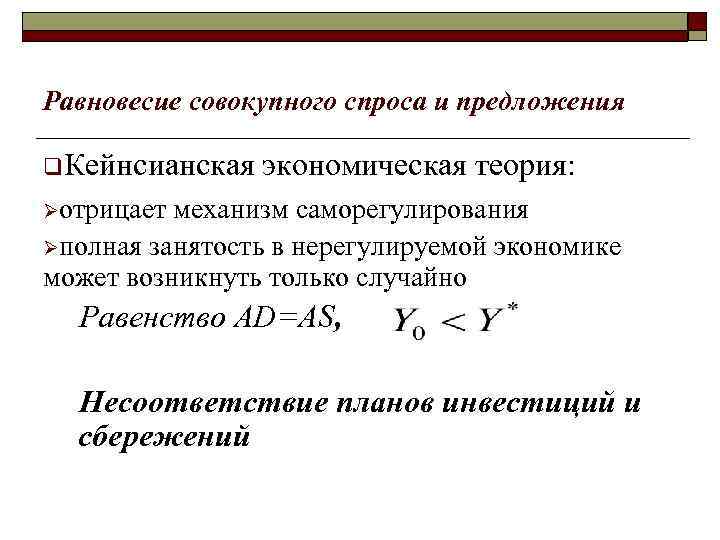 Равновесие совокупного спроса и предложения

❑Кейнсианская экономическая теория:

➢отрицает механизм саморегулирования

➢полная занятость в нерегулируемой экономике может возникнуть только случайно

Равенство AD=AS, $Y_0 < Y^*$

Несоответствие планов инвестиций и сбережений